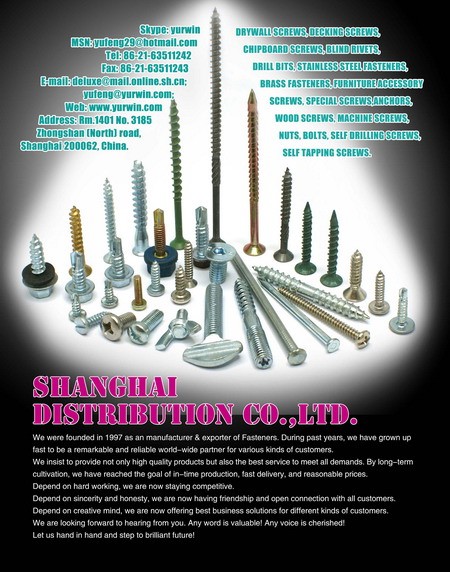 Skype: yurwin
MSN: yufeng29@hotmail.com
Tel: 86-21-63511242
Fax: 86-21-63511243
E-mail: deluxe@mail.online.sh.cn;
yufeng@yurwin.com;
Web: www.yurwin.com
Address: Rm.1401 No. 3185
Zhongshan (North) road,
Shanghai 200062, China.

DRYWALL SCREWS, DECKING SCREWS,
CHIPBOARD SCREWS, BLIND RIVETS,
DRILL BITS, STAINLESS STEEL FASTENERS,
BRASS FASTENERS, FURNITURE ACCESSORY
SCREWS, SPECIAL SCREWS,ANCHORS,
WOOD SCREWS, MACHINE SCREWS,
NUTS, BOLTS, SELF DRILLING SCREWS,
SELF TAPPING SCREWS.

SHANGHAI
DISTRIBUTION CO.,LTD.

We were founded in 1997 as an manufacturer & exporter of Fasteners. During past years, we have grown up fast to be a remarkable and reliable world-wide partner for various kinds of customers.
We insist to provide not only high quality products but also the best service to meet all demands. By long-term cultivation, we have reached the goal of in-time production, fast delivery, and reasonable prices.
Depend on hard working, we are now staying competitive.
Depend on sincerity and honesty, we are now having friendship and open connection with all customers.
Depend on creative mind, we are now offering best business solutions for different kinds of customers.
We are looking forward to hearing from you. Any word is valuable! Any voice is cherished!
Let us hand in hand and step to brilliant future!